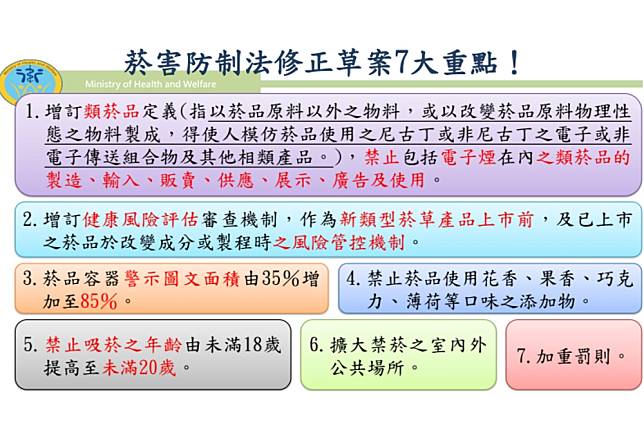 菸害防制法修正草案7大重點！

Ministry of Health and Welfare

1. 增訂類菸品定義(指以菸品原料以外之物料，或以改變菸品原料物理性態之物料製成，得使人模仿菸品使用之尼古丁或非尼古丁之電子或非電子傳送組合物及其他相類產品。)，禁止包括電子煙在內之類菸品的製造、輸入、販賣、供應、展示、廣告及使用。

2. 增訂健康風險評估審查機制，作為新類型菸草產品上市前，及已上市之菸品於改變成分或製程時之風險管控機制。

3. 菸品容器警示圖文面積由35%增加至85%。

4. 禁止菸品使用花香、果香、巧克力、薄荷等口味之添加物。

5. 禁止吸菸之年齡由未滿18歲提高至未滿20歲。

6. 擴大禁菸之室內外公共場所。

7. 加重罰則。